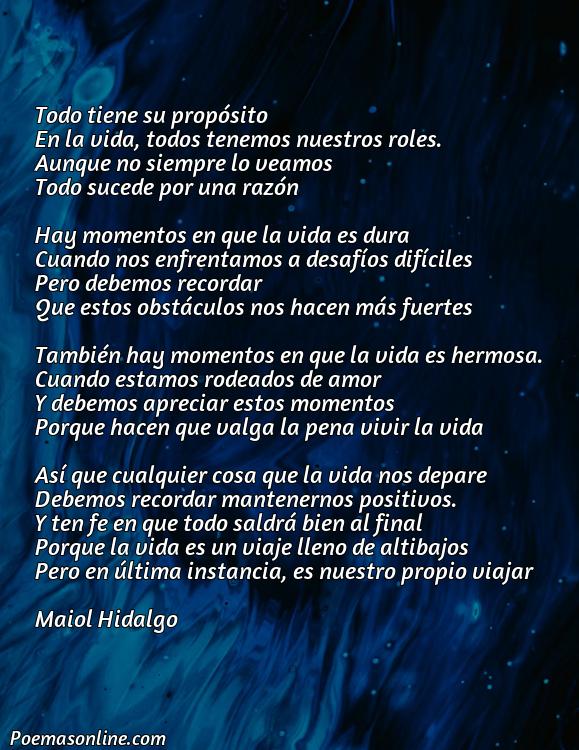 Todo tiene su propósito
En la vida, todos tenemos nuestros roles.
Aunque no siempre lo veamos
Todo sucede por una razón

Hay momentos en que la vida es dura
Cuando nos enfrentamos a desafíos difíciles
Pero debemos recordar
Que estos obstáculos nos hacen más fuertes

También hay momentos en que la vida es hermosa.
Cuando estamos rodeados de amor
Y debemos apreciar estos momentos
Porque hacen que valga la pena vivir la vida

Así que cualquier cosa que la vida nos depare
Debemos recordar mantenernos positivos.
Y ten fe en que todo saldrá bien al final
Porque la vida es un viaje lleno de altibajos
Pero en última instancia, es nuestro propio viajar

Maiol Hidalgo

Poemasonline.com